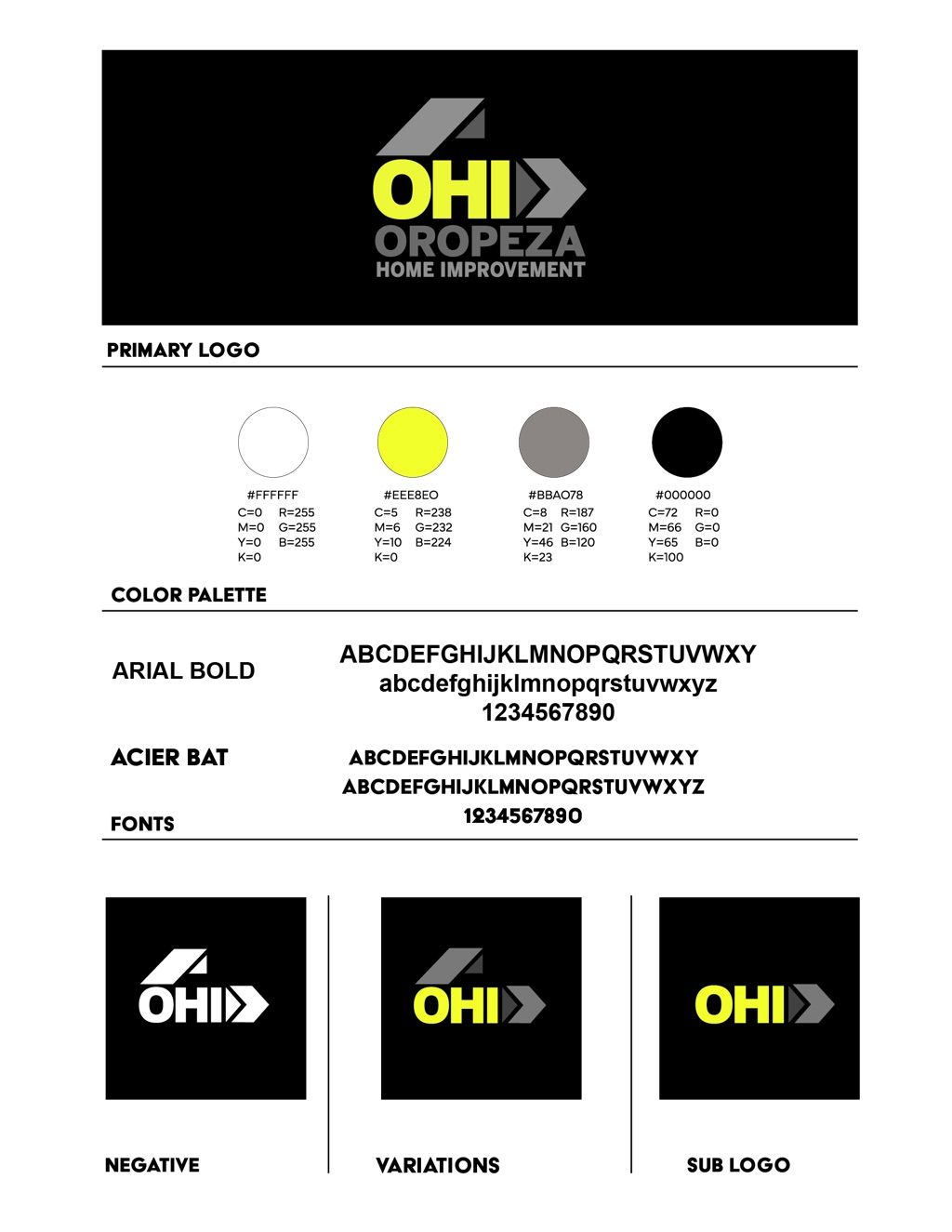 OHI
OROPEZA
HOME IMPROVEMENT

PRIMARY LOGO

#FFFFFF
C=0 R=255
M=0 G=255
Y=0 B=255
K=0

#EEE8EO
C=5 R=238
M=6 G=232
Y=10 B=224
K=0

#BBAO78
C=8 R=187
M=21 G=160
Y=46 B=120
K=23

#000000
C=72 R=0
M=66 G=0
Y=65 B=0
K=100

COLOR PALETTE

ARIAL BOLD
ABCDEFGHIJKLMNOPQRSTUVWXY
abcdefghijklmnopqrstuvwxyz
1234567890

ACIER BAT
ABCDEFGHIJKLMNOPQRSTUVWXY
ABCDEFGHIJKLMNOPQRSTUVWXYZ
1234567890

FONTS

OHI

OHI

OHI

NEGATIVE

VARIATIONS

SUB LOGO